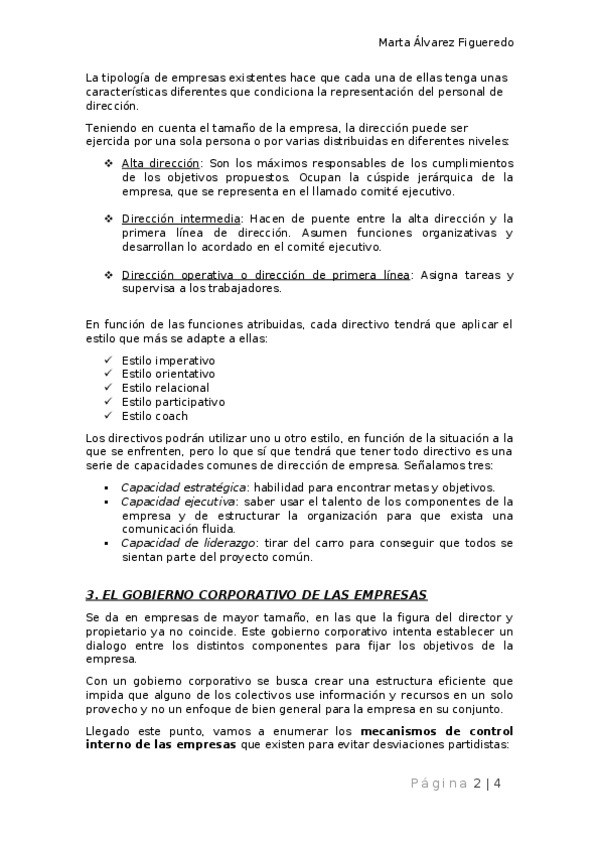 Marta Álvarez Figueredo

La tipología de empresas existentes hace que cada una de ellas tenga unas características diferentes que condiciona la representación del personal de dirección.

Teniendo en cuenta el tamaño de la empresa, la dirección puede ser ejercida por una sola persona o por varias distribuidas en diferentes niveles:

❖ Alta dirección: Son los máximos responsables de los cumplimientos de los objetivos propuestos. Ocupan la cúspide jerárquica de la empresa, que se representa en el llamado comité ejecutivo.

❖ Dirección intermedia: Hacen de puente entre la alta dirección y la primera línea de dirección. Asumen funciones organizativas y desarrollan lo acordado en el comité ejecutivo.

❖ Dirección operativa o dirección de primera línea: Asigna tareas y supervisa a los trabajadores.

En función de las funciones atribuidas, cada directivo tendrá que aplicar el estilo que más se adapte a ellas:

✓ Estilo imperativo
✓ Estilo orientativo
✓ Estilo relacional
✓ Estilo participativo
✓ Estilo coach

Los directivos podrán utilizar uno u otro estilo, en función de la situación a la que se enfrenten, pero lo que sí que tendrá que tener todo directivo es una serie de capacidades comunes de dirección de empresa. Señalamos tres:

▪ Capacidad estratégica: habilidad para encontrar metas y objetivos.
▪ Capacidad ejecutiva: saber usar el talento de los componentes de la empresa y de estructurar la organización para que exista una comunicación fluida.
▪ Capacidad de liderazgo: tirar del carro para conseguir que todos se sientan parte del proyecto común.

3. EL GOBIERNO CORPORATIVO DE LAS EMPRESAS

Se da en empresas de mayor tamaño, en las que la figura del director y propietario ya no coincide. Este gobierno corporativo intenta establecer un dialogo entre los distintos componentes para fijar los objetivos de la empresa.

Con un gobierno corporativo se busca crear una estructura eficiente que impida que alguno de los colectivos use información y recursos en un solo provecho y no un enfoque de bien general para la empresa en su conjunto.

Llegado este punto, vamos a enumerar los mecanismos de control interno de las empresas que existen para evitar desviaciones partidistas:

Página 2 | 4